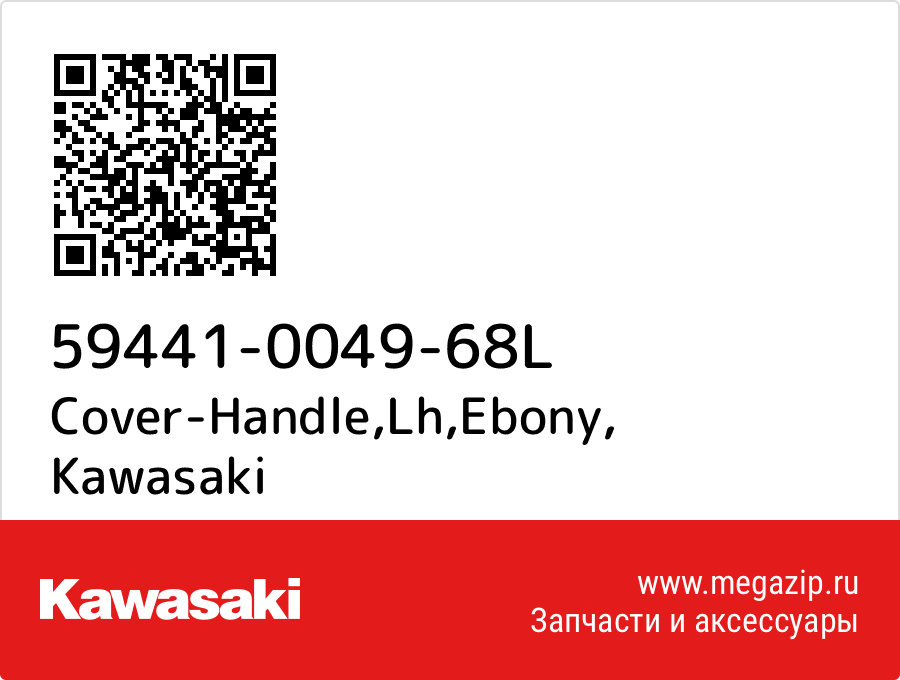 59441-0049-68L
Cover-Handle,Lh,Ebony, Kawasaki

Kawasaki

www.megazip.ru
Запчасти и аксессуары